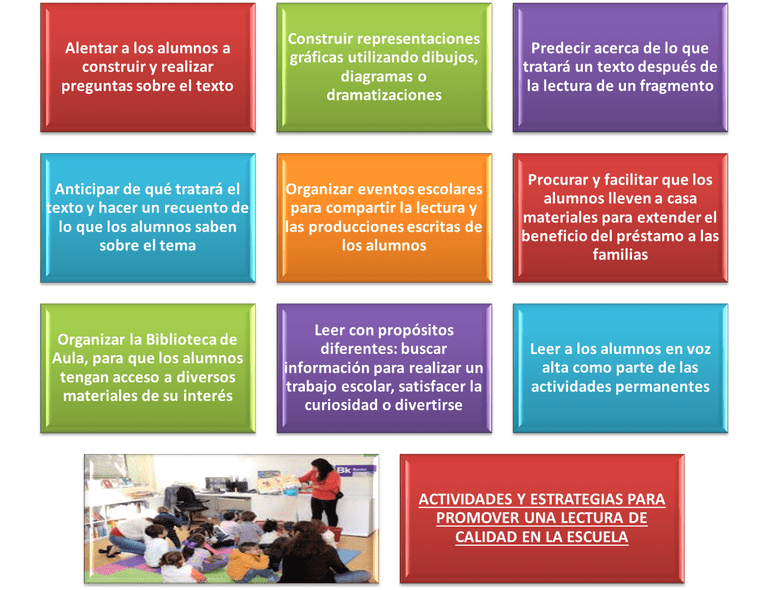 Alentar a los alumnos a construir y realizar preguntas sobre el texto

Construir representaciones gráficas utilizando dibujos, diagramas o dramatizaciones

Predecir acerca de lo que tratará un texto después de la lectura de un fragmento

Anticipar de qué tratará el texto y hacer un recuento de lo que los alumnos saben sobre el tema

Organizar eventos escolares para compartir la lectura y las producciones escritas de los alumnos

Procurar y facilitar que los alumnos lleven a casa materiales para extender el beneficio del préstamo a las familias

Organizar la Biblioteca de Aula, para que los alumnos tengan acceso a diversos materiales de su interés

Leer con propósitos diferentes: buscar información para realizar un trabajo escolar, satisfacer la curiosidad o divertirse

Leer a los alumnos en voz alta como parte de las actividades permanentes

ACTIVIDADES Y ESTRATEGIAS PARA PROMOVER UNA LECTURA DE CALIDAD EN LA ESCUELA